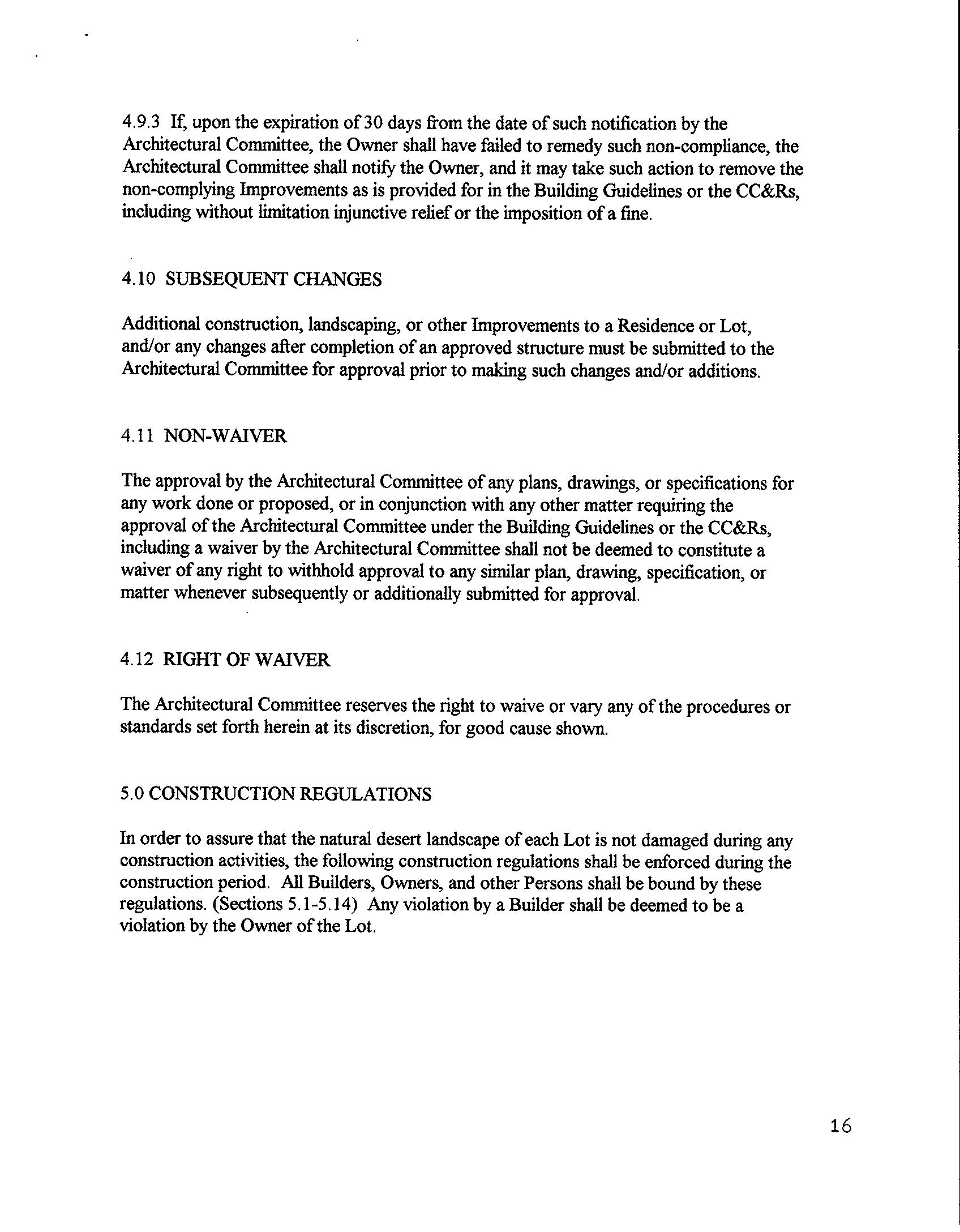 4.9.3 If, upon the expiration of 30 days from the date of such notification by the Architectural Committee, the Owner shall have failed to remedy such non-compliance, the Architectural Committee shall notify the Owner, and it may take such action to remove the non-complying Improvements as is provided for in the Building Guidelines or the CC&Rs, including without limitation injunctive relief or the imposition of a fine.

4.10 SUBSEQUENT CHANGES

Additional construction, landscaping, or other Improvements to a Residence or Lot, and/or any changes after completion of an approved structure must be submitted to the Architectural Committee for approval prior to making such changes and/or additions.

4.11 NON-WAIVER

The approval by the Architectural Committee of any plans, drawings, or specifications for any work done or proposed, or in conjunction with any other matter requiring the approval of the Architectural Committee under the Building Guidelines or the CC&Rs, including a waiver by the Architectural Committee shall not be deemed to constitute a waiver of any right to withhold approval to any similar plan, drawing, specification, or matter whenever subsequently or additionally submitted for approval.

4.12 RIGHT OF WAIVER

The Architectural Committee reserves the right to waive or vary any of the procedures or standards set forth herein at its discretion, for good cause shown.

5.0 CONSTRUCTION REGULATIONS

In order to assure that the natural desert landscape of each Lot is not damaged during any construction activities, the following construction regulations shall be enforced during the construction period. All Builders, Owners, and other Persons shall be bound by these regulations. (Sections 5.1-5.14) Any violation by a Builder shall be deemed to be a violation by the Owner of the Lot.

16